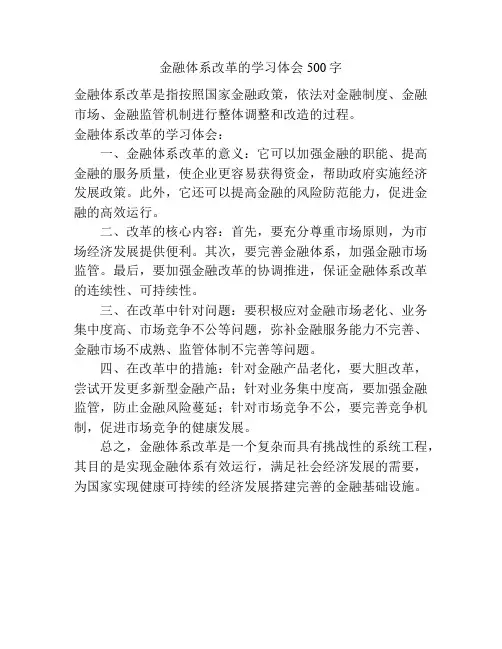 金融体系改革的学习体会 500 字

金融体系改革是指按照国家金融政策，依法对金融制度、金融市场、金融监管机制进行整体调整和改造的过程。

金融体系改革的学习体会：

一、金融体系改革的意义：它可以加强金融的职能、提高金融的服务质量，使企业更容易获得资金，帮助政府实施经济发展政策。此外，它还可以提高金融的风险防范能力，促进金融的高效运行。

二、改革的核心内容：首先，要充分尊重市场原则，为市场经济发展提供便利。其次，要完善金融体系，加强金融市场监管。最后，要加强金融改革的协调推进，保证金融体系改革的连续性、可持续性。

三、在改革中针对问题：要积极应对金融市场老化、业务集中度高、市场竞争不公等问题，弥补金融服务能力不完善、金融市场不成熟、监管体制不完善等问题。

四、在改革中的措施：针对金融产品老化，要大胆改革，尝试开发更多新型金融产品；针对业务集中度高，要加强金融监管，防止金融风险蔓延；针对市场竞争不公，要完善竞争机制，促进市场竞争的健康发展。

总之，金融体系改革是一个复杂而具有挑战性的系统工程，其目的是实现金融体系有效运行，满足社会经济发展的需要，为国家实现健康可持续的经济发展搭建完善的金融基础设施。